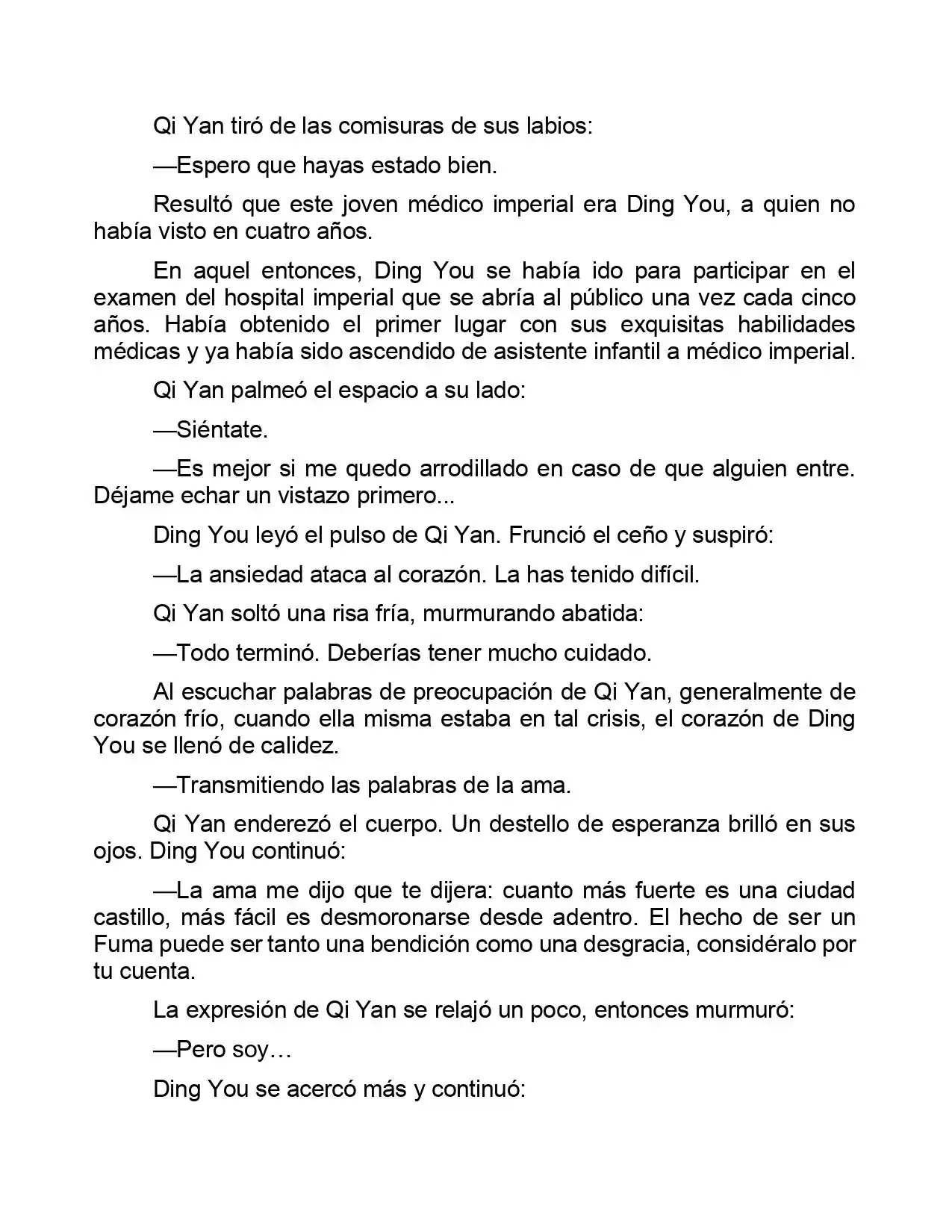 Qi Yan tiró de las comisuras de sus labios:

—Espero que hayas estado bien.

Resultó que este joven médico imperial era Ding You, a quien no había visto en cuatro años.

En aquel entonces, Ding You se había ido para participar en el examen del hospital imperial que se abría al público una vez cada cinco años. Había obtenido el primer lugar con sus exquisitas habilidades médicas y ya había sido ascendido de asistente infantil a médico imperial.

Qi Yan palmeó el espacio a su lado:

—Siéntate.

—Es mejor si me quedo arrodillado en caso de que alguien entre. Déjame echar un vistazo primero...

Ding You leyó el pulso de Qi Yan. Frunció el ceño y suspiró:

—La ansiedad ataca al corazón. La has tenido difícil.

Qi Yan soltó una risa fría, murmurando abatida:

—Todo terminó. Deberías tener mucho cuidado.

Al escuchar palabras de preocupación de Qi Yan, generalmente de corazón frío, cuando ella misma estaba en tal crisis, el corazón de Ding You se llenó de calidez.

—Transmitiendo las palabras de la ama.

Qi Yan enderezó el cuerpo. Un destello de esperanza brilló en sus ojos. Ding You continuó:

—La ama me dijo que te dijera: cuanto más fuerte es una ciudad castillo, más fácil es desmoronarse desde adentro. El hecho de ser un Fuma puede ser tanto una bendición como una desgracia, considéralo por tu cuenta.

La expresión de Qi Yan se relajó un poco, entonces murmuró:

—Pero soy…

Ding You se acercó más y continuó: